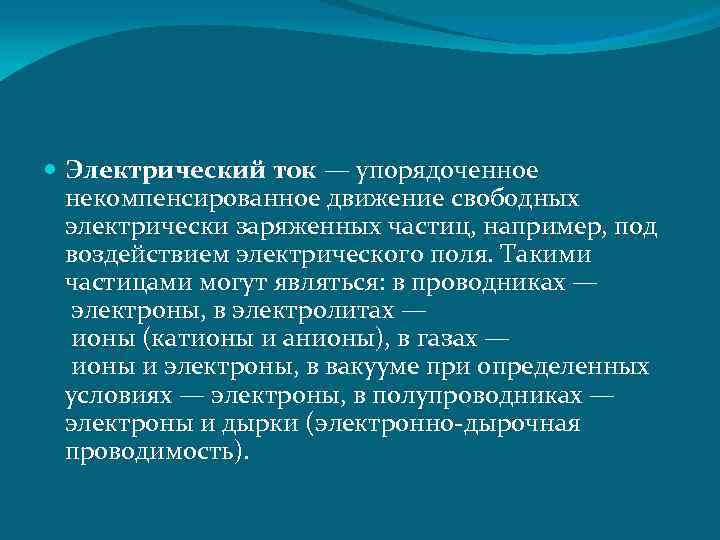 Электрический ток — упорядоченное некомпенсированное движение свободных электрически заряженных частиц, например, под воздействием электрического поля. Такими частицами могут являться: в проводниках — электроны, в электролитах — ионы (катионы и анионы), в газах — ионы и электроны, в вакууме при определенных условиях — электроны, в полупроводниках — электроны и дырки (электронно-дырочная проводимость).